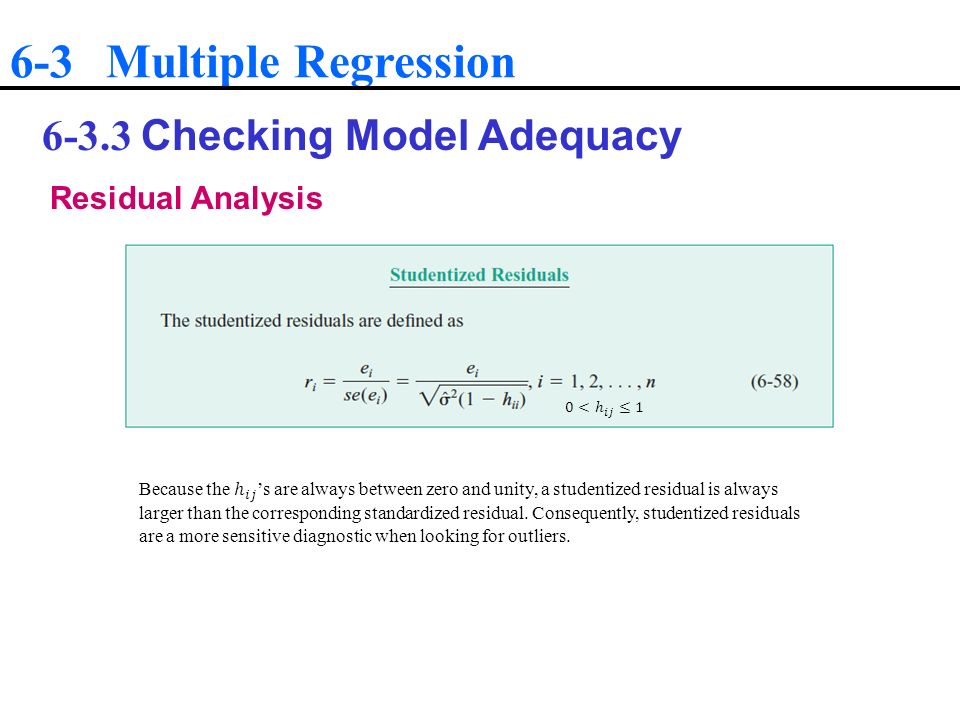 6-3 Multiple Regression

6-3.3 Checking Model Adequacy

Residual Analysis

Studentized Residuals

The studentized residuals are defined as

$r_i = \frac{e_i}{se(e_i)} = \frac{e_i}{\sqrt{\hat{\sigma}^2(1 - h_{ii})}}, i = 1, 2, \ldots, n$ (6-58)

$0 < h_{ij} \leq 1$

Because the $h_{ij}$'s are always between zero and unity, a studentized residual is always larger than the corresponding standardized residual. Consequently, studentized residuals are a more sensitive diagnostic when looking for outliers.